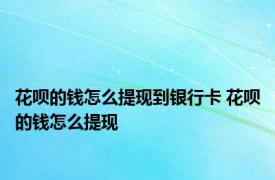 花呗的钱怎么提现到银行卡 花呗的钱怎么提现